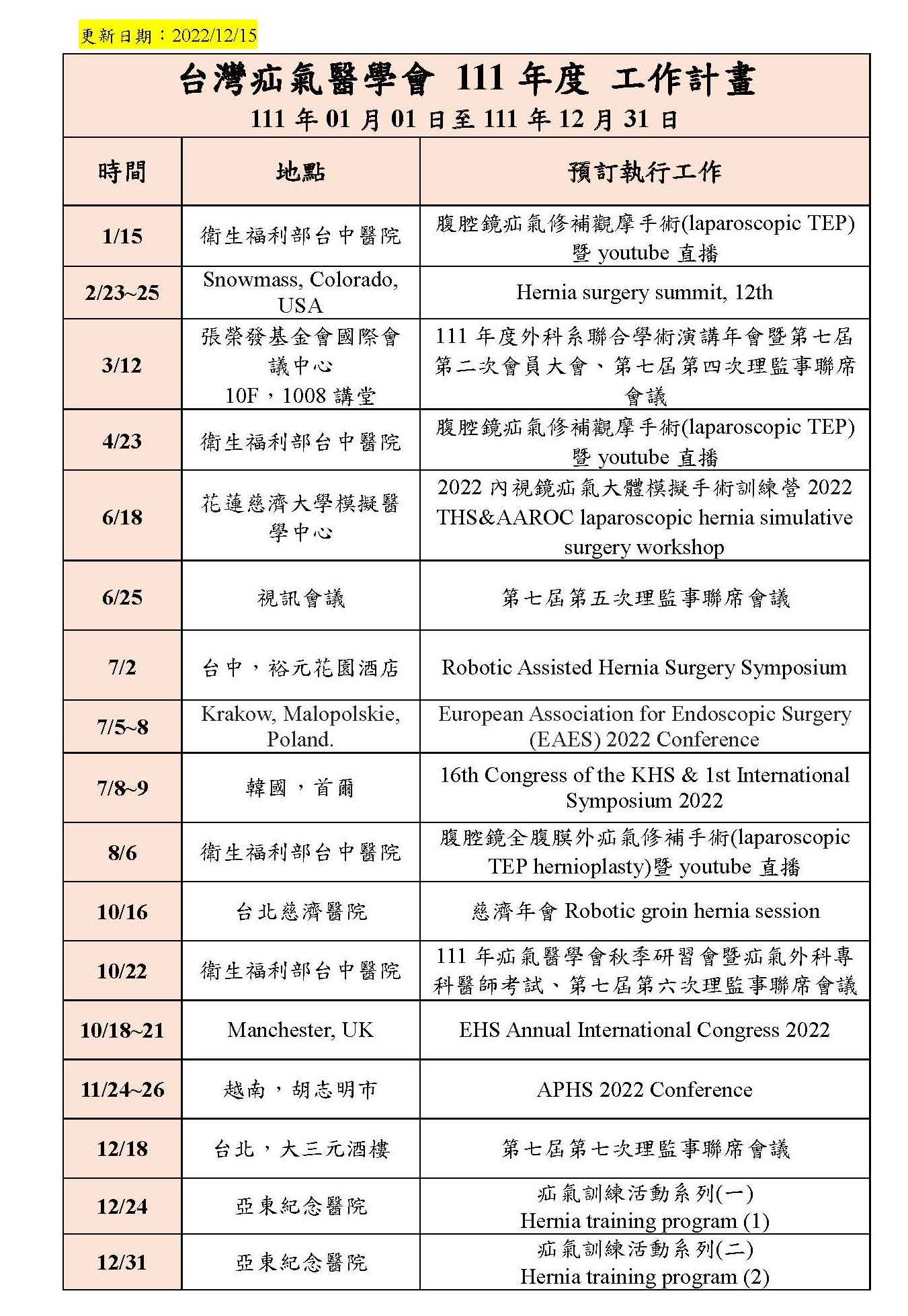 更新日期：2022/12/15

台灣疝氣醫學會 111 年度 工作計畫
111 年 01 月 01 日至 111 年 12 月 31 日

| 時間 | 地點 | 預訂執行工作 |
|---|---|---|
| 1/15 | 衛生福利部台中醫院 | 腹腔鏡疝氣修補觀摩手術(laparoscopic TEP)暨 youtube 直播 |
| 2/23~25 | Snowmass, Colorado, USA | Hernia surgery summit, 12th |
| 3/12 | 張榮發基金會國際會議中心 10F，1008 講堂 | 111 年度外科系聯合學術演講年會暨第七屆第二次會員大會、第七屆第四次理監事聯席會議 |
| 4/23 | 衛生福利部台中醫院 | 腹腔鏡疝氣修補觀摩手術(laparoscopic TEP)暨 youtube 直播 |
| 6/18 | 花蓮慈濟大學模擬醫學中心 | 2022 內視鏡疝氣大體模擬手術訓練營 2022 THS&AAROC laparoscopic hernia simulative surgery workshop |
| 6/25 | 視訊會議 | 第七屆第五次理監事聯席會議 |
| 7/2 | 台中，裕元花園酒店 | Robotic Assisted Hernia Surgery Symposium |
| 7/5~8 | Krakow, Malopolskie, Poland. | European Association for Endoscopic Surgery (EAES) 2022 Conference |
| 7/8~9 | 韓國，首爾 | 16th Congress of the KHS & 1st International Symposium 2022 |
| 8/6 | 衛生福利部台中醫院 | 腹腔鏡全腹膜外疝氣修補手術(laparoscopic TEP hernioplasty)暨 youtube 直播 |
| 10/16 | 台北慈濟醫院 | 慈濟年會 Robotic groin hernia session |
| 10/22 | 衛生福利部台中醫院 | 111 年疝氣醫學會秋季研習會暨疝氣外科專科醫師考試、第七屆第六次理監事聯席會議 |
| 10/18~21 | Manchester, UK | EHS Annual International Congress 2022 |
| 11/24~26 | 越南，胡志明市 | APHS 2022 Conference |
| 12/18 | 台北，大三元酒樓 | 第七屆第七次理監事聯席會議 |
| 12/24 | 亞東紀念醫院 | 疝氣訓練活動系列(一) Hernia training program (1) |
| 12/31 | 亞東紀念醫院 | 疝氣訓練活動系列(二) Hernia training program (2) |